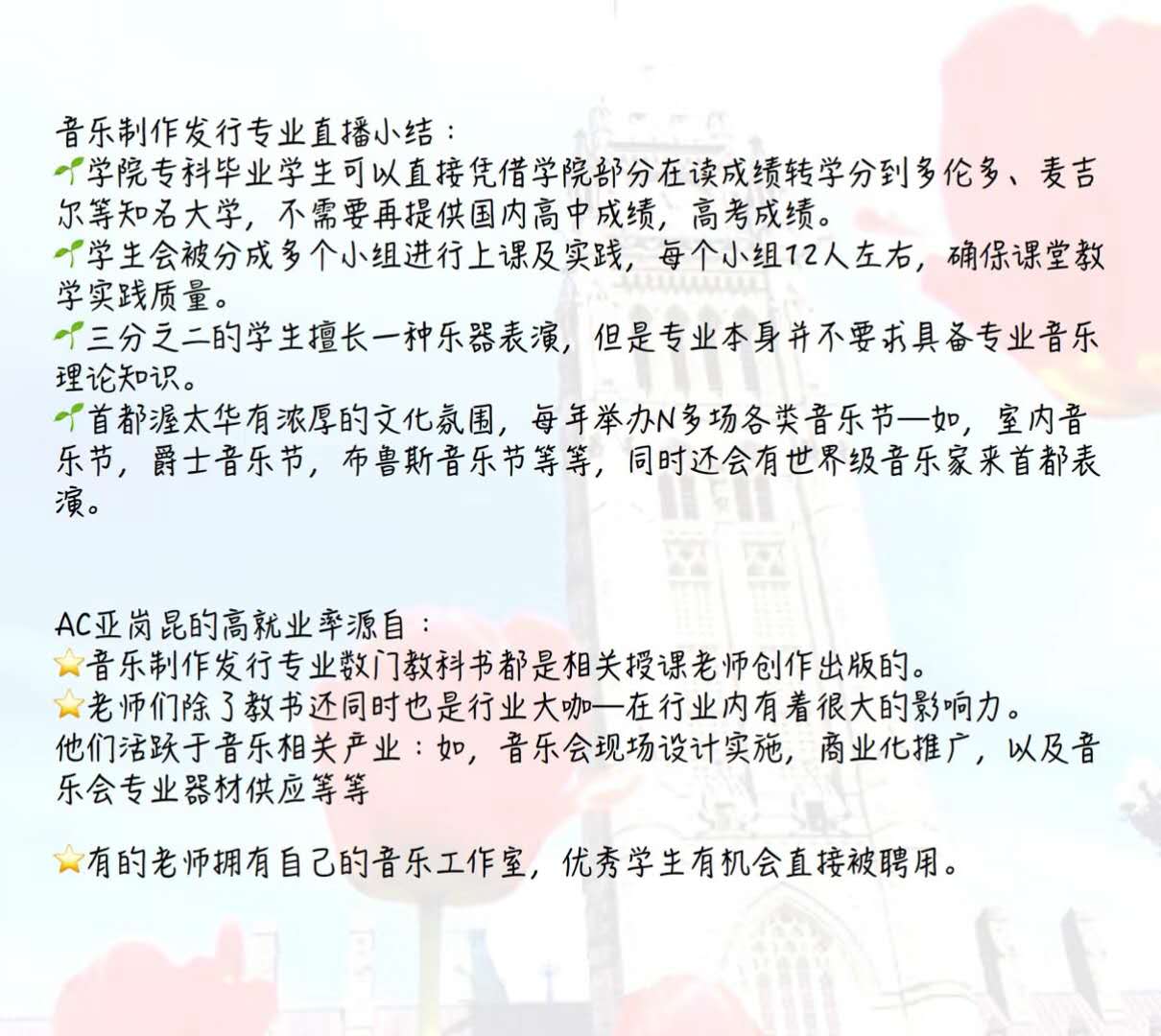 音乐制作发行专业直播小结：
🌱学院专科毕业学生可以直接凭借学院部分在读成绩转学分到多伦多、麦吉尔等知名大学，不需要再提供国内高中成绩，高考成绩。
🌱学生会被分成多个小组进行上课及实践，每个小组12人左右，确保课堂教学实践质量。
🌱三分之二的学生擅长一种乐器表演，但是专业本身并不要求具备专业音乐理论知识。
🌱首都渥太华有浓厚的文化氛围，每年举办N多场各类音乐节—如，室内音乐节，爵士音乐节，布鲁斯音乐节等等，同时还会有世界级音乐家来首都表演。

AC亚岗昆的高就业率源自：
⭐音乐制作发行专业数门教科书都是相关授课老师创作出版的。
⭐老师们除了教书还同时也是行业大咖—在行业内有着很大的影响力。
他们活跃于音乐相关产业：如，音乐会现场设计实施，商业化推广，以及音乐会专业器材供应等等

⭐有的老师拥有自己的音乐工作室，优秀学生有机会直接被聘用。